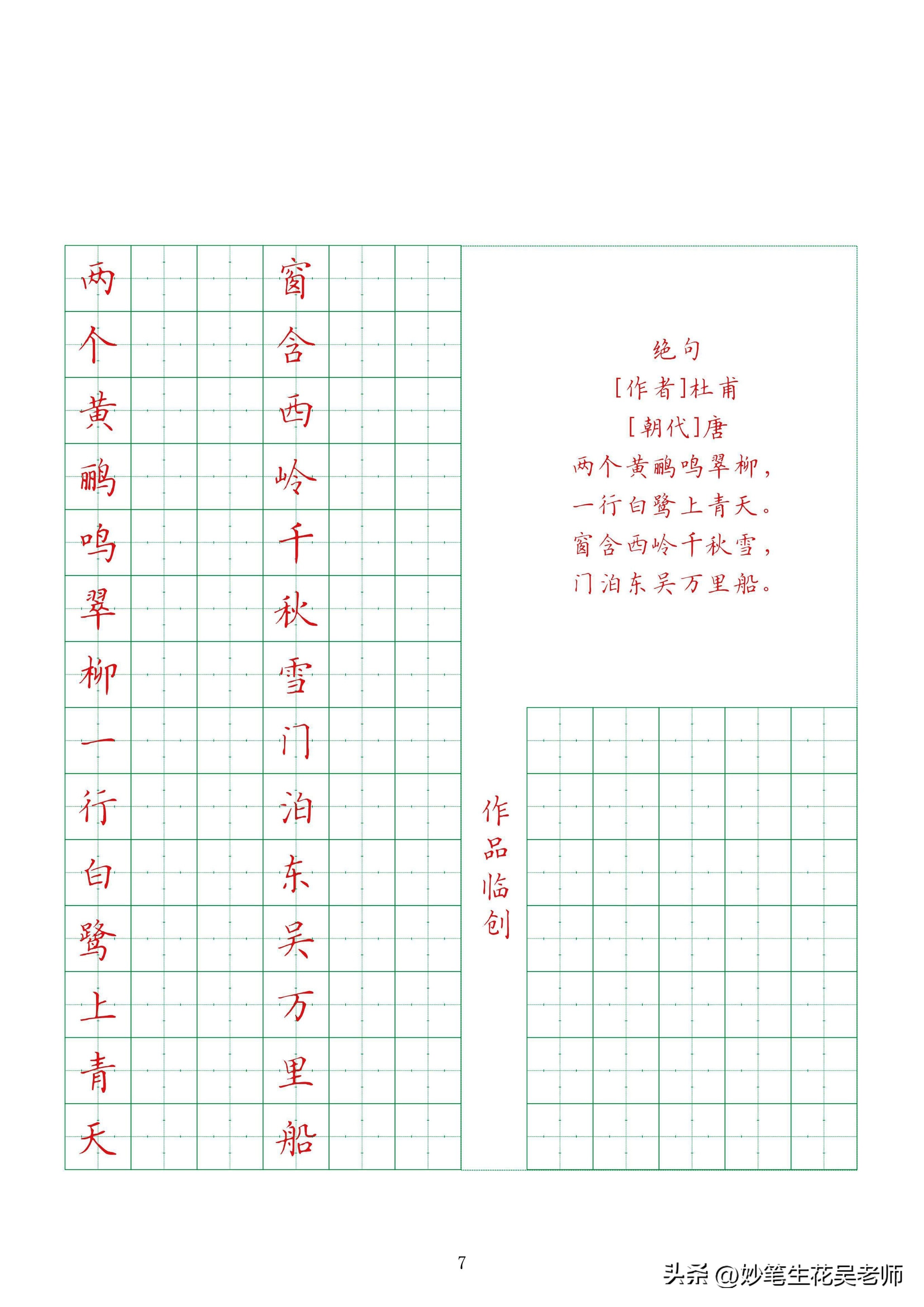 两个黄鹂鸣翠柳一行白鹭上青天

窗含西岭千秋雪门泊东吴万里船

绝句
[作者]杜甫
[朝代]唐
两个黄鹂鸣翠柳，
一行白鹭上青天。
窗含西岭千秋雪，
门泊东吴万里船。

作品临创

7

头条 @妙笔生花吴老师